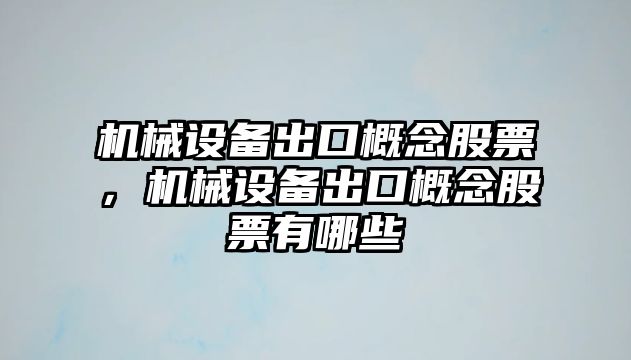 机械设备出口概念股票，机械设备出口概念股票有哪些